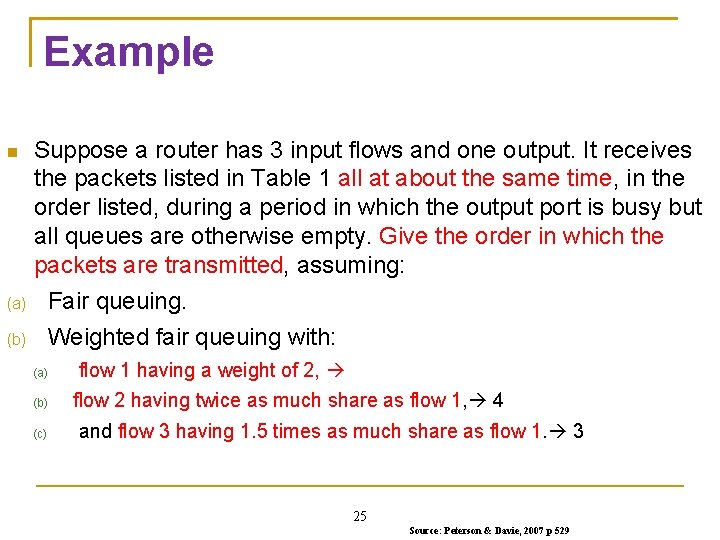 Example

Suppose a router has 3 input flows and one output. It receives the packets listed in Table 1 all at about the same time, in the order listed, during a period in which the output port is busy but all queues are otherwise empty. Give the order in which the packets are transmitted, assuming:

(a) Fair queuing.

(b) Weighted fair queuing with:

(a) flow 1 having a weight of 2, →

(b) flow 2 having twice as much share as flow 1,→ 4

(c) and flow 3 having 1.5 times as much share as flow 1.→ 3

25

Source: Peterson & Davie, 2007 p 529